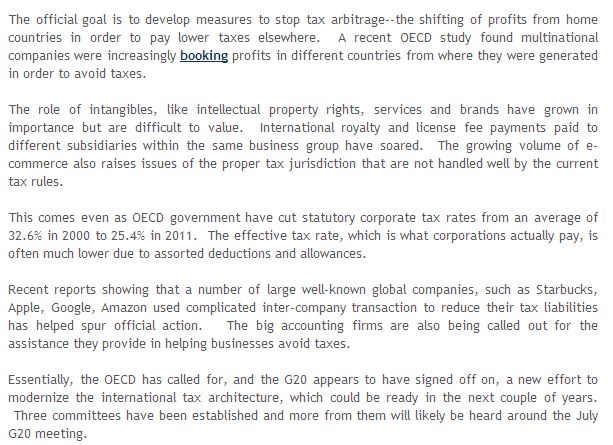 The official goal is to develop measures to stop tax arbitrage--the shifting of profits from home countries in order to pay lower taxes elsewhere. A recent OECD study found multinational companies were increasingly booking profits in different countries from where they were generated in order to avoid taxes.

The role of intangibles, like intellectual property rights, services and brands have grown in importance but are difficult to value. International royalty and license fee payments paid to different subsidiaries within the same business group have soared. The growing volume of e-commerce also raises issues of the proper tax jurisdiction that are not handled well by the current tax rules.

This comes even as OECD government have cut statutory corporate tax rates from an average of 32.6% in 2000 to 25.4% in 2011. The effective tax rate, which is what corporations actually pay, is often much lower due to assorted deductions and allowances.

Recent reports showing that a number of large well-known global companies, such as Starbucks, Apple, Google, Amazon used complicated inter-company transaction to reduce their tax liabilities has helped spur official action. The big accounting firms are also being called out for the assistance they provide in helping businesses avoid taxes.

Essentially, the OECD has called for, and the G20 appears to have signed off on, a new effort to modernize the international tax architecture, which could be ready in the next couple of years. Three committees have been established and more from them will likely be heard around the July G20 meeting.